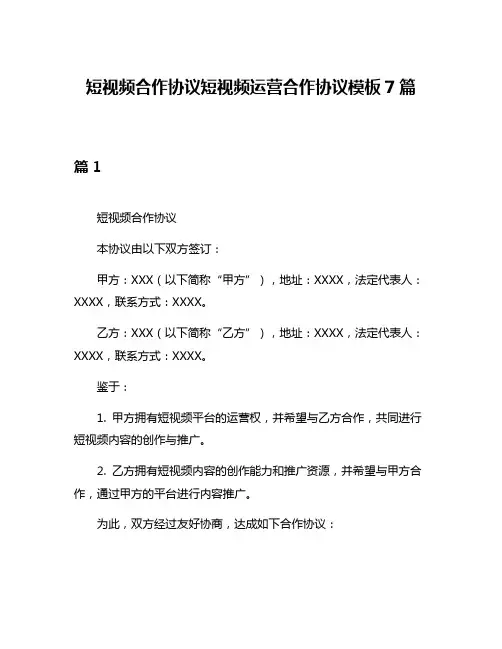 短视频合作协议短视频运营合作协议模板7篇

篇1

短视频合作协议

本协议由以下双方签订：

甲方：XXX（以下简称“甲方”），地址：XXXX，法定代表人：XXXX，联系方式：XXXX。

乙方：XXX（以下简称“乙方”），地址：XXXX，法定代表人：XXXX，联系方式：XXXX。

鉴于：

1. 甲方拥有短视频平台的运营权，并希望与乙方合作，共同进行短视频内容的创作与推广。

2. 乙方拥有短视频内容的创作能力和推广资源，并希望与甲方合作，通过甲方的平台进行内容推广。

为此，双方经过友好协商，达成如下合作协议：